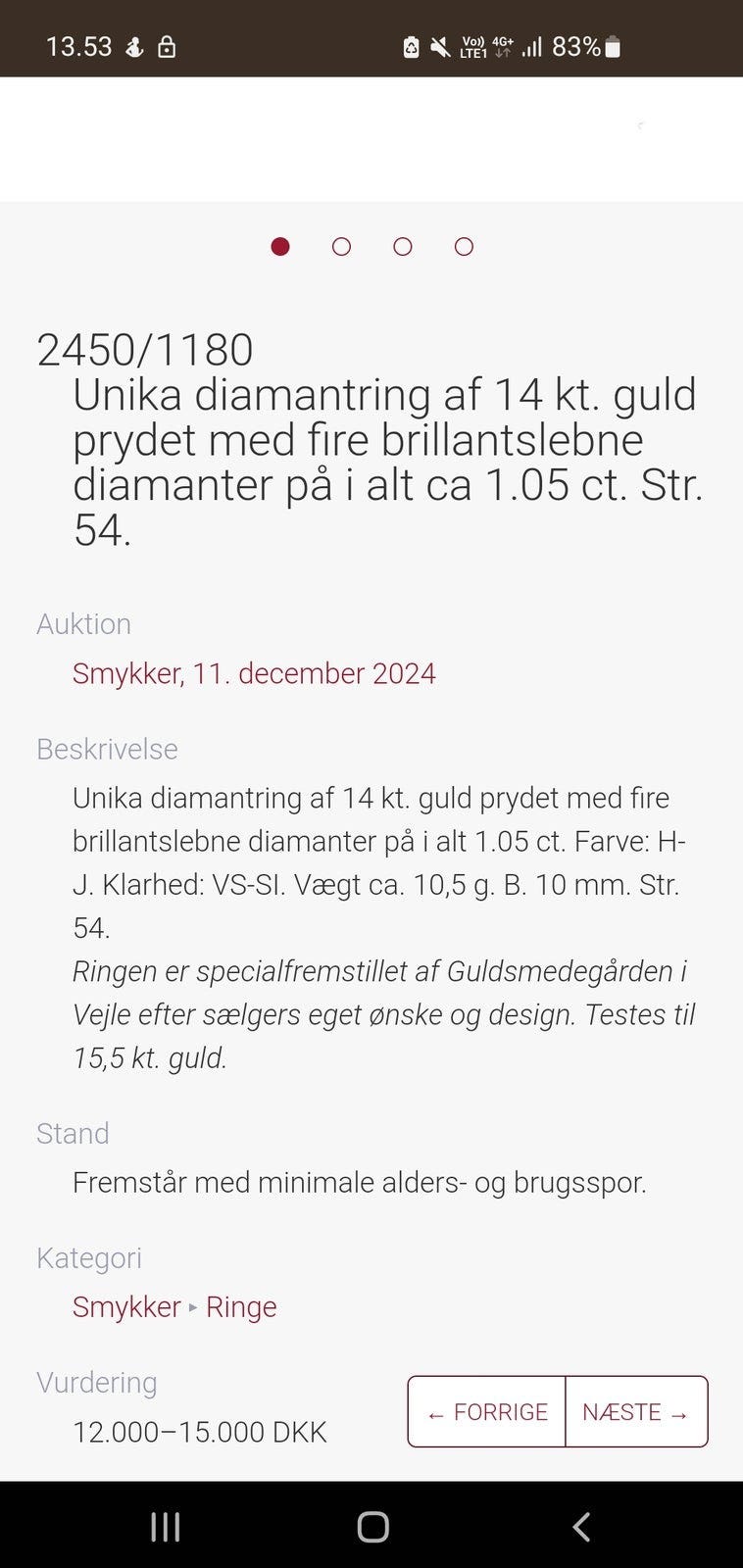 13.53 83%

2450/1180
Unika diamantring af 14 kt. guld prydet med fire brillantslebne diamanter på i alt ca 1.05 ct. Str. 54.

Auktion
Smykker, 11. december 2024

Beskrivelse
Unika diamantring af 14 kt. guld prydet med fire brillantslebne diamanter på i alt 1.05 ct. Farve: H-J. Klarhed: VS-SI. Vægt ca. 10,5 g. B. 10 mm. Str. 54.
Ringen er specialfremstillet af Guldsmedegården i Vejle efter sælgers eget ønske og design. Testes til 15,5 kt. guld.

Stand
Fremstår med minimale alders- og brugsspor.

Kategori
Smykker ▸ Ringe

Vurdering
12.000–15.000 DKK

← FORRIGE
NÆSTE →